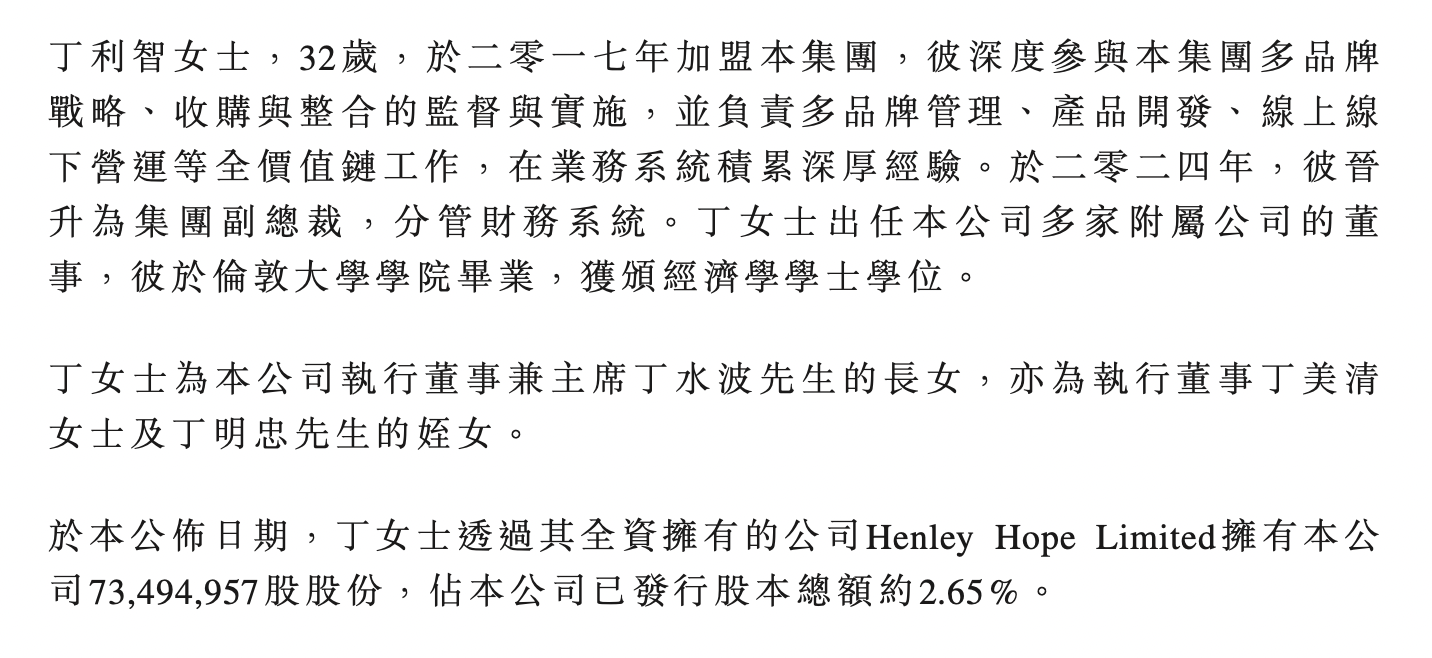 丁利智女士，32歲，於二零一七年加盟本集團，彼深度參與本集團多品牌戰略、收購與整合的監督與實施，並負責多品牌管理、產品開發、線上線下營運等全價值鏈工作，在業務系統積累深厚經驗。於二零二四年，彼晉升為集團副總裁，分管財務系統。丁女士出任本公司多家附屬公司的董事，彼於倫敦大學學院畢業，獲頒經濟學學士學位。

丁女士為本公司執行董事兼主席丁水波先生的長女，亦為執行董事丁美清女士及丁明忠先生的姪女。

於本公佈日期，丁女士透過其全資擁有的公司Henley Hope Limited擁有本公司73,494,957股股份，佔本公司已發行股本總額約2.65%。